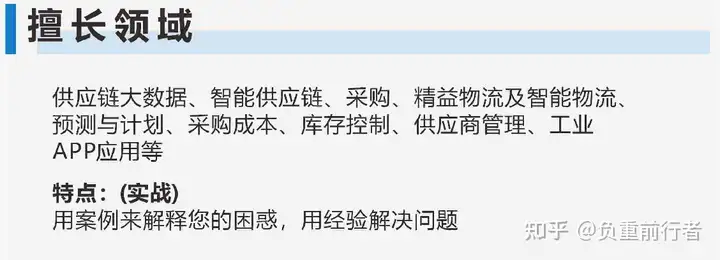 擅长领域

供应链大数据、智能供应链、采购、精益物流及智能物流、预测与计划、采购成本、库存控制、供应商管理、工业APP应用等

特点：(实战)
用案例来解释您的困惑，用经验解决问题

知乎 @负重前行者